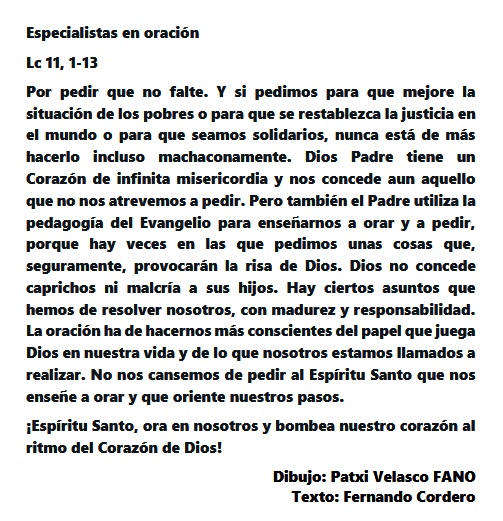 Especialistas en oración

Lc 11, 1-13

Por pedir que no falte. Y si pedimos para que mejore la situación de los pobres o para que se restablezca la justicia en el mundo o para que seamos solidarios, nunca está de más hacerlo incluso machaconamente. Dios Padre tiene un Corazón de infinita misericordia y nos concede aun aquello que no nos atrevemos a pedir. Pero también el Padre utiliza la pedagogía del Evangelio para enseñarnos a orar y a pedir, porque hay veces en las que pedimos unas cosas que, seguramente, provocarán la risa de Dios. Dios no concede caprichos ni malcría a sus hijos. Hay ciertos asuntos que hemos de resolver nosotros, con madurez y responsabilidad. La oración ha de hacernos más conscientes del papel que juega Dios en nuestra vida y de lo que nosotros estamos llamados a realizar. No nos cansemos de pedir al Espíritu Santo que nos enseñe a orar y que oriente nuestros pasos.

¡Espíritu Santo, ora en nosotros y bombea nuestro corazón al ritmo del Corazón de Dios!

Dibujo: Patxi Velasco FANO
Texto: Fernando Cordero